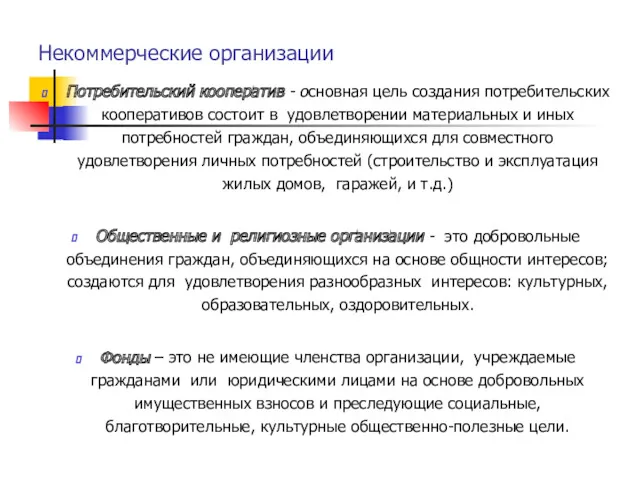 Некоммерческие организации

Потребительский кооператив - основная цель создания потребительских кооперативов состоит в удовлетворении материальных и иных потребностей граждан, объединяющихся для совместного удовлетворения личных потребностей (строительство и эксплуатация жилых домов, гаражей, и т.д.)

Общественные и религиозные организации - это добровольные объединения граждан, объединяющихся на основе общности интересов; создаются для удовлетворения разнообразных интересов: культурных, образовательных, оздоровительных.

Фонды – это не имеющие членства организации, учреждаемые гражданами или юридическими лицами на основе добровольных имущественных взносов и преследующие социальные, благотворительные, культурные общественно-полезные цели.